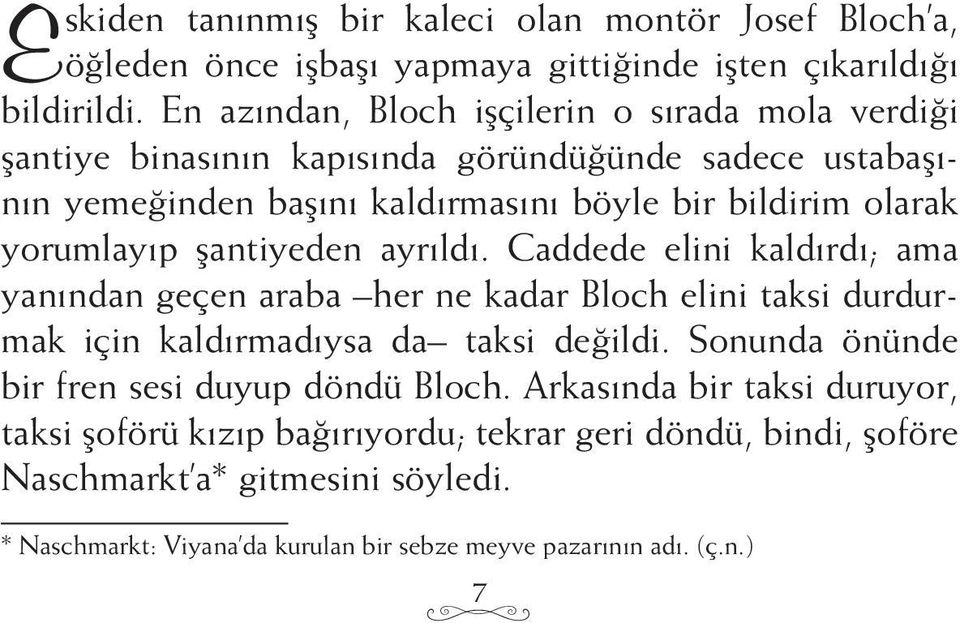 Eskiden tanınmış bir kaleci olan montör Josef Bloch'a, öğleden önce işbaşı yapmaya gittiğinde işten çıkarıldığı bildirildi. En azından, Bloch işçilerin o sırada mola verdiği şantiye binasının kapısında göründüğünde sadece ustabaşının yemeğinden başını kaldırmasını böyle bir bildirim olarak yorumlayıp şantiyeden ayrıldı. Caddede elini kaldırdı; ama yanından geçen araba –her ne kadar Bloch elini taksi durdurmak için kaldırmadıysa da– taksi değildi. Sonunda önünde bir fren sesi duyup döndü Bloch. Arkasında bir taksi duruyor, taksi şoförü kızıp bağırıyordu; tekrar geri döndü, bindi, şoföre Naschmarkt'a* gitmesini söyledi.

* Naschmarkt: Viyana'da kurulan bir sebze meyve pazarının adı. (ç.n.)

7